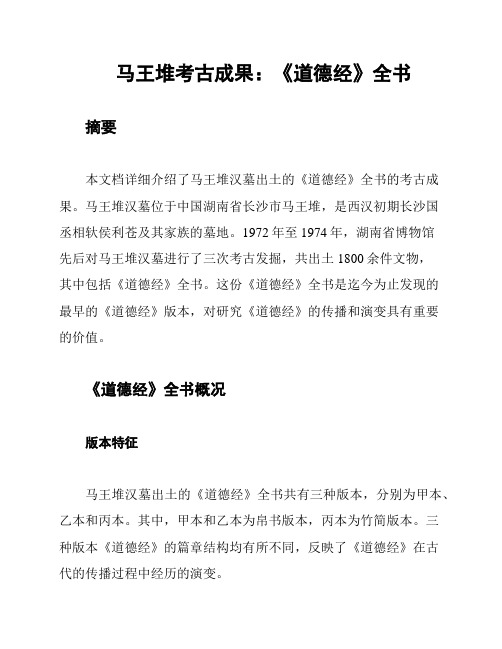 马王堆考古成果：《道德经》全书

摘要

本文档详细介绍了马王堆汉墓出土的《道德经》全书的考古成果。马王堆汉墓位于中国湖南省长沙市马王堆，是西汉初期长沙国丞相轪侯利苍及其家族的墓地。1972 年至 1974 年，湖南省博物馆先后对马王堆汉墓进行了三次考古发掘，共出土 1800 余件文物，其中包括《道德经》全书。这份《道德经》全书是迄今为止发现的最早的《道德经》版本，对研究《道德经》的传播和演变具有重要的价值。

《道德经》全书概况

版本特征

马王堆汉墓出土的《道德经》全书共有三种版本，分别为甲本、乙本和丙本。其中，甲本和乙本为帛书版本，丙本为竹简版本。三种版本《道德经》的篇章结构均有所不同，反映了《道德经》在古代的传播过程中经历的演变。